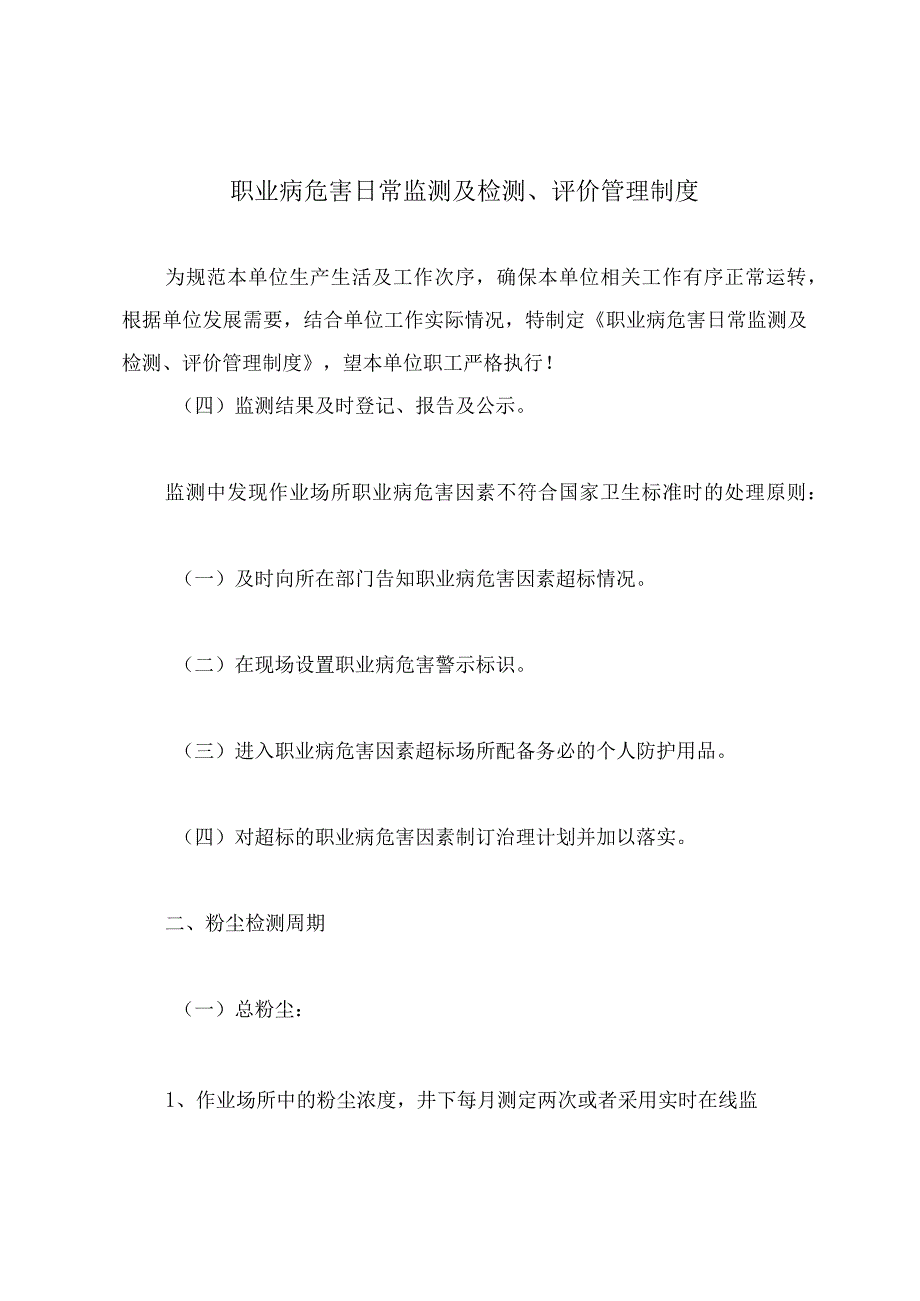 职业病危害日常监测及检测、评价管理制度

为规范本单位生产生活及工作次序，确保本单位相关工作有序正常运转，根据单位发展需要，结合单位工作实际情况，特制定《职业病危害日常监测及检测、评价管理制度》，望本单位职工严格执行！

（四）监测结果及时登记、报告及公示。

监测中发现作业场所职业病危害因素不符合国家卫生标准时的处理原则：

（一）及时向所在部门告知职业病危害因素超标情况。

（二）在现场设置职业病危害警示标识。

（三）进入职业病危害因素超标场所配备务必的个人防护用品。

（四）对超标的职业病危害因素制订治理计划并加以落实。

二、粉尘检测周期

（一）总粉尘：

1、作业场所中的粉尘浓度，井下每月测定两次或者采用实时在线监